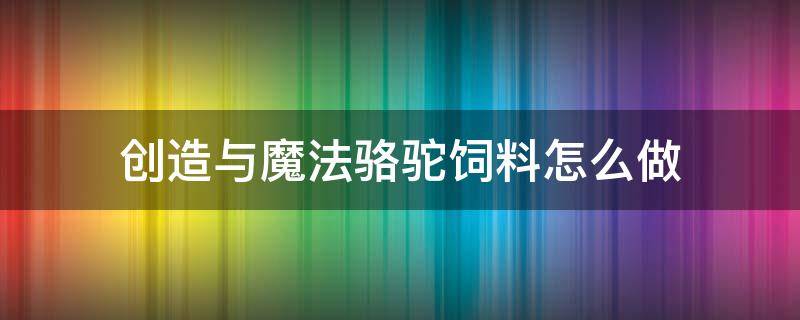 创造与魔法骆驼饲料怎么做